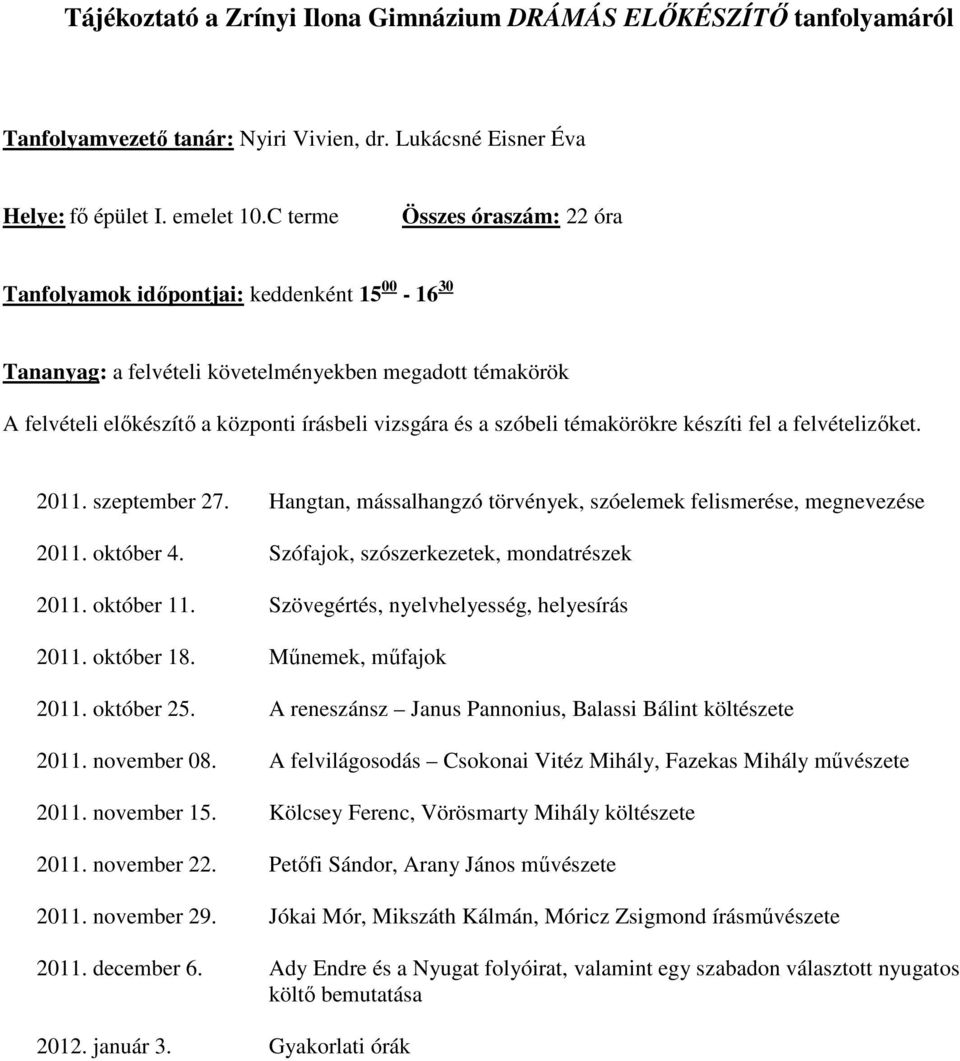 Tájékoztató a Zrínyi Ilona Gimnázium DRÁMÁS ELŐKÉSZÍTŐ tanfolyamáról

Tanfolyamvezető tanár: Nyiri Vivien, dr. Lukácsné Eisner Éva

Helye: fő épület I. emelet 10.C terme Összes óraszám: 22 óra

Tanfolyamok időpontjai: keddenként $15^{00}$ - $16^{30}$

Tananyag: a felvételi követelményekben megadott témakörök

A felvételi előkészítő a központi írásbeli vizsgára és a szóbeli témakörökre készíti fel a felvételizőket.

2011. szeptember 27. Hangtan, mássalhangzó törvények, szóelemek felismerése, megnevezése

2011. október 4. Szófajok, szószerkezetek, mondatrészek

2011. október 11. Szövegértés, nyelvhelyesség, helyesírás

2011. október 18. Műnemek, műfajok

2011. október 25. A reneszánsz – Janus Pannonius, Balassi Bálint költészete

2011. november 08. A felvilágosodás – Csokonai Vitéz Mihály, Fazekas Mihály művészete

2011. november 15. Kölcsey Ferenc, Vörösmarty Mihály költészete

2011. november 22. Petőfi Sándor, Arany János művészete

2011. november 29. Jókai Mór, Mikszáth Kálmán, Móricz Zsigmond írásművészete

2011. december 6. Ady Endre és a Nyugat folyóirat, valamint egy szabadon választott nyugatos költő bemutatása

2012. január 3. Gyakorlati órák